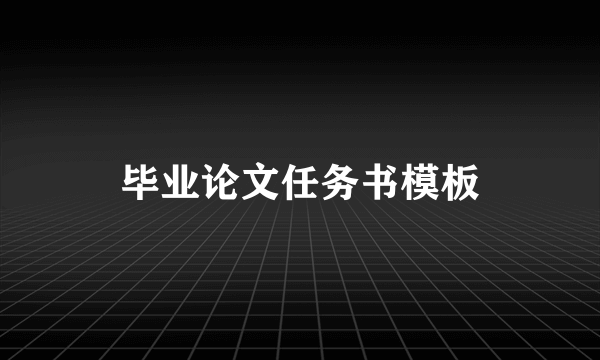 毕业论文任务书模板